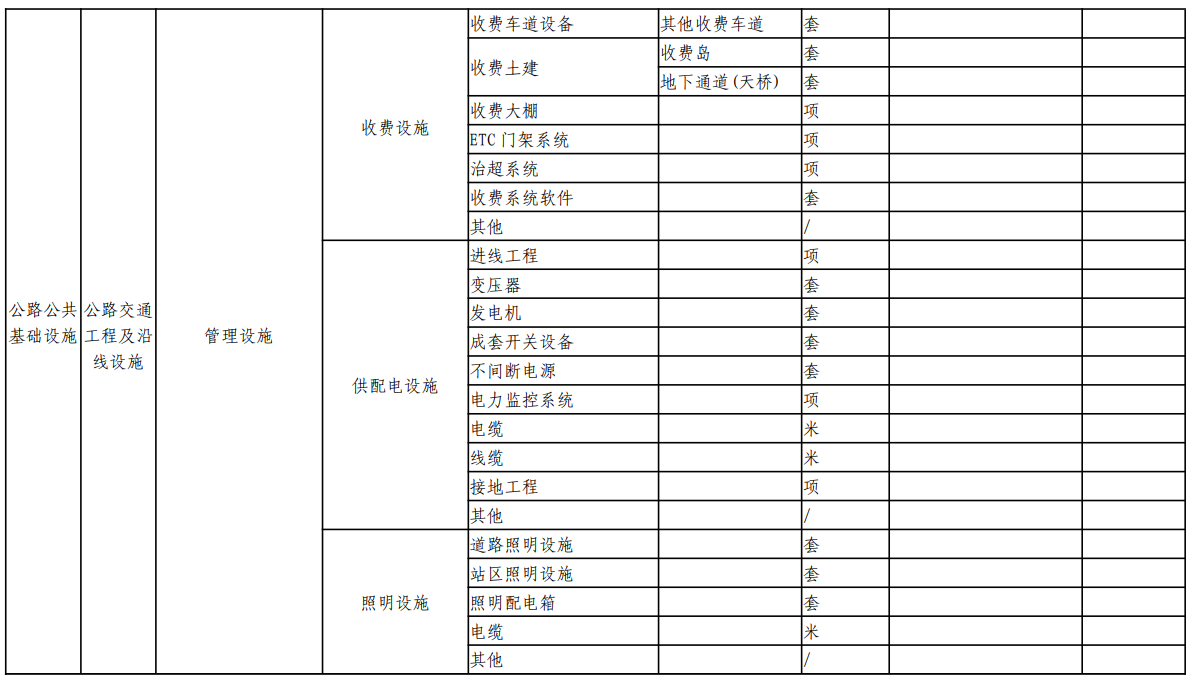 | 公路公共基础设施 | 公路交通工程及沿线设施 | 管理设施 | 收费设施 | 收费车道设备 | 其他收费车道 | 套 | | |
|---|---|---|---|---|---|---|---|---|
| | | | | 收费土建 | 收费岛 | 套 | | |
| | | | | | 地下通道（天桥） | 套 | | |
| | | | | 收费大棚 | | 项 | | |
| | | | | ETC 门架系统 | | 项 | | |
| | | | | 治超系统 | | 项 | | |
| | | | | 收费系统软件 | | 套 | | |
| | | | | 其他 | | / | | |
| | | | 供配电设施 | 进线工程 | | 项 | | |
| | | | | 变压器 | | 套 | | |
| | | | | 发电机 | | 套 | | |
| | | | | 成套开关设备 | | 套 | | |
| | | | | 不间断电源 | | 套 | | |
| | | | | 电力监控系统 | | 项 | | |
| | | | | 电缆 | | 米 | | |
| | | | | 线缆 | | 米 | | |
| | | | | 接地工程 | | 项 | | |
| | | | | 其他 | | / | | |
| | | | 照明设施 | 道路照明设施 | | 套 | | |
| | | | | 站区照明设施 | | 套 | | |
| | | | | 照明配电箱 | | 套 | | |
| | | | | 电缆 | | 米 | | |
| | | | | 其他 | | / | | |